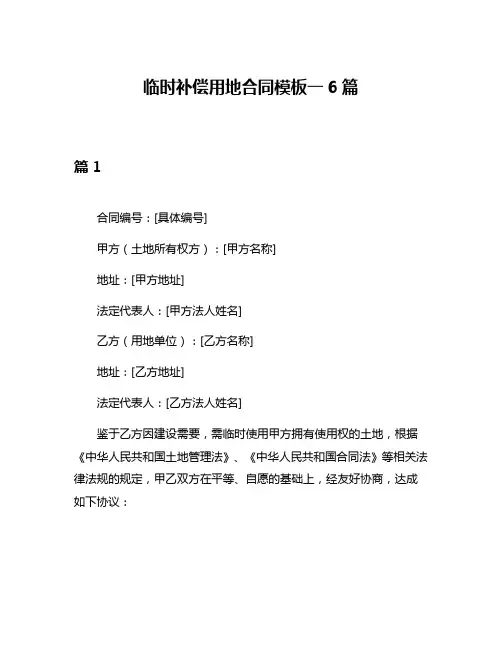 临时补偿用地合同模板一 6 篇

篇 1

合同编号：[具体编号]

甲方（土地所有权方）：[甲方名称]

地址：[甲方地址]

法定代表人：[甲方法人姓名]

乙方（用地单位）：[乙方名称]

地址：[乙方地址]

法定代表人：[乙方法人姓名]

鉴于乙方因建设需要，需临时使用甲方拥有使用权的土地，根据《中华人民共和国土地管理法》、《中华人民共和国合同法》等相关法律法规的规定，甲乙双方在平等、自愿的基础上，经友好协商，达成如下协议：